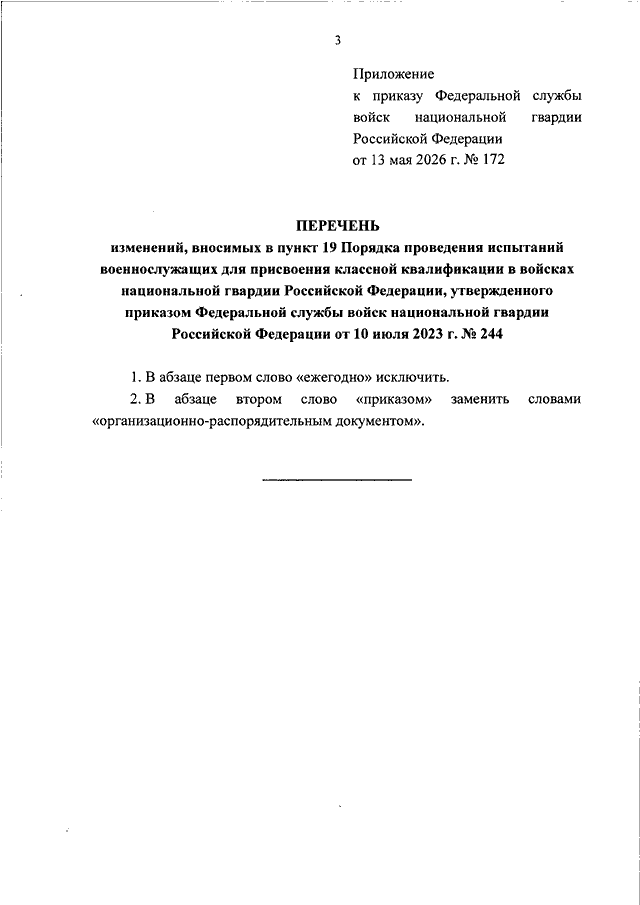 3

Приложение
к приказу Федеральной службы войск национальной гвардии Российской Федерации
от 13 мая 2026 г. № 172

ПЕРЕЧЕНЬ
изменений, вносимых в пункт 19 Порядка проведения испытаний военнослужащих для присвоения классной квалификации в войсках национальной гвардии Российской Федерации, утвержденного приказом Федеральной службы войск национальной гвардии Российской Федерации от 10 июля 2023 г. № 244

1. В абзаце первом слово «ежегодно» исключить.

2. В абзаце втором слово «приказом» заменить словами «организационно-распорядительным документом».